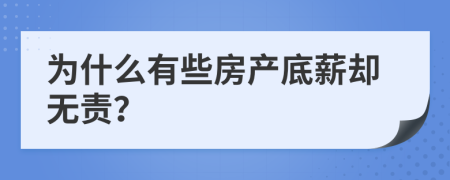 为什么有些房产底薪却无责?